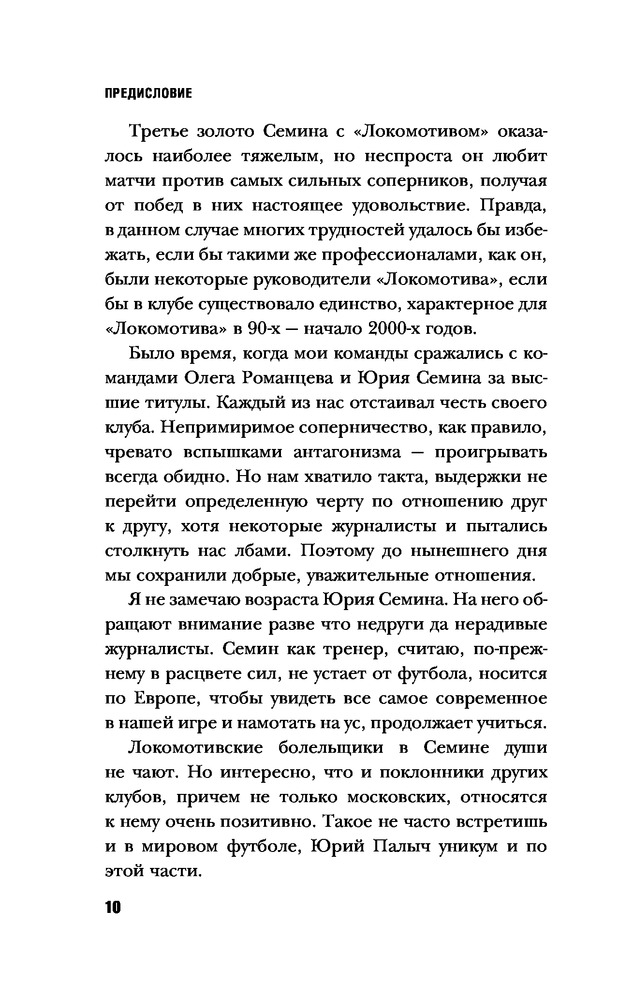 ПРЕДИСЛОВИЕ

Третье золото Семина с «Локомотивом» оказалось наиболее тяжелым, но неспроста он любит матчи против самых сильных соперников, получая от побед в них настоящее удовольствие. Правда, в данном случае многих трудностей удалось бы избежать, если бы такими же профессионалами, как он, были некоторые руководители «Локомотива», если бы в клубе существовало единство, характерное для «Локомотива» в 90-х — начало 2000-х годов.

Было время, когда мои команды сражались с командами Олега Романцева и Юрия Семина за высшие титулы. Каждый из нас отстаивал честь своего клуба. Непримиримое соперничество, как правило, чревато вспышками антагонизма — проигрывать всегда обидно. Но нам хватило такта, выдержки не перейти определенную черту по отношению друг к другу, хотя некоторые журналисты и пытались столкнуть нас лбами. Поэтому до нынешнего дня мы сохранили добрые, уважительные отношения.

Я не замечаю возраста Юрия Семина. На него обращают внимание разве что недруги да нерадивые журналисты. Семин как тренер, считаю, по-прежнему в расцвете сил, не устает от футбола, носится по Европе, чтобы увидеть все самое современное в нашей игре и намотать на ус, продолжает учиться.

Локомотивские болельщики в Семине души не чают. Но интересно, что и поклонники других клубов, причем не только московских, относятся к нему очень позитивно. Такое не часто встретишь и в мировом футболе, Юрий Палыч уникум и по этой части.

10